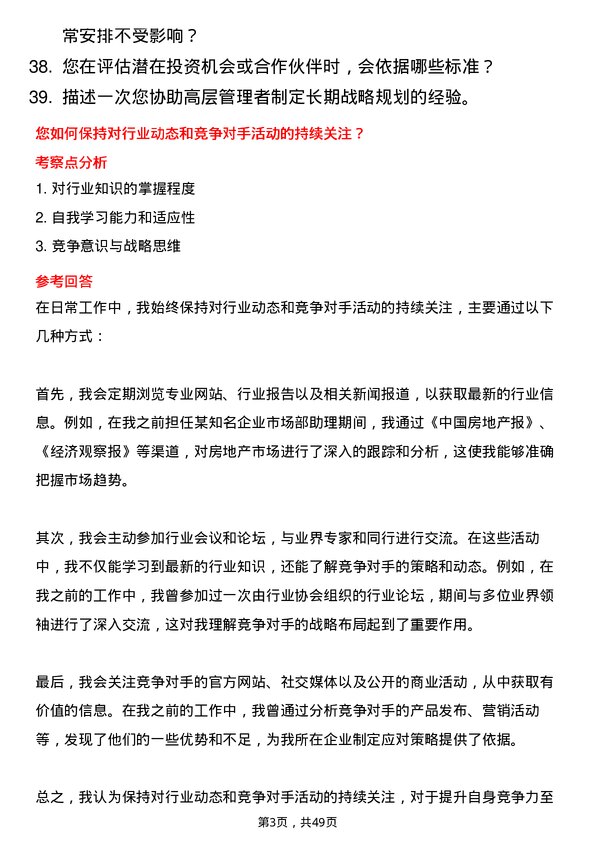 常安排不受影响？

38. 您在评估潜在投资机会或合作伙伴时，会依据哪些标准？

39. 描述一次您协助高层管理者制定长期战略规划的经验。

您如何保持对行业动态和竞争对手活动的持续关注？

考察点分析

1. 对行业知识的掌握程度

2. 自我学习能力和适应性

3. 竞争意识与战略思维

参考回答

在日常工作中，我始终保持对行业动态和竞争对手活动的持续关注，主要通过以下几种方式：

首先，我会定期浏览专业网站、行业报告以及相关新闻报道，以获取最新的行业信息。例如，在我之前担任某知名企业市场部助理期间，我通过《中国房地产报》、《经济观察报》等渠道，对房地产市场进行了深入的跟踪和分析，这使我能够准确把握市场趋势。

其次，我会主动参加行业会议和论坛，与业界专家和同行进行交流。在这些活动中，我不仅能学习到最新的行业知识，还能了解竞争对手的策略和动态。例如，在我之前的工作中，我曾参加过一次由行业协会组织的行业论坛，期间与多位业界领袖进行了深入交流，这对我理解竞争对手的战略布局起到了重要作用。

最后，我会关注竞争对手的官方网站、社交媒体以及公开的商业活动，从中获取有价值的信息。在我之前的工作中，我曾通过分析竞争对手的产品发布、营销活动等，发现了他们的一些优势和不足，为我所在企业制定应对策略提供了依据。

总之，我认为保持对行业动态和竞争对手活动的持续关注，对于提升自身竞争力至

第3页，共49页